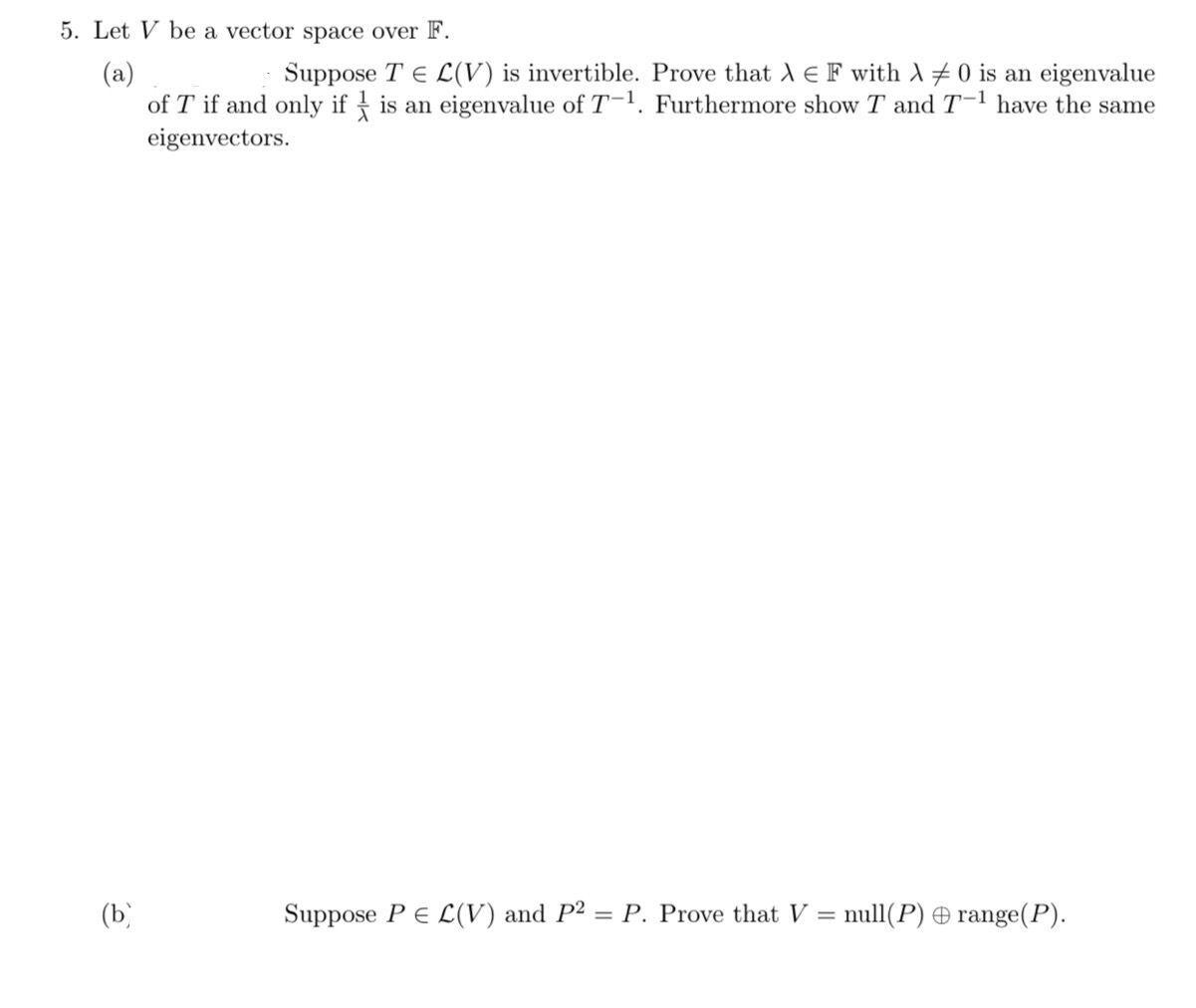 5. Let $V$ be a vector space over $\mathbb{F}$.

(a) Suppose $T \in \mathcal{L}(V)$ is invertible. Prove that $\lambda \in \mathbb{F}$ with $\lambda \neq 0$ is an eigenvalue of $T$ if and only if $\frac{1}{\lambda}$ is an eigenvalue of $T^{-1}$. Furthermore show $T$ and $T^{-1}$ have the same eigenvectors.

(b) Suppose $P \in \mathcal{L}(V)$ and $P^2 = P$. Prove that $V = \text{null}(P) \oplus \text{range}(P)$.